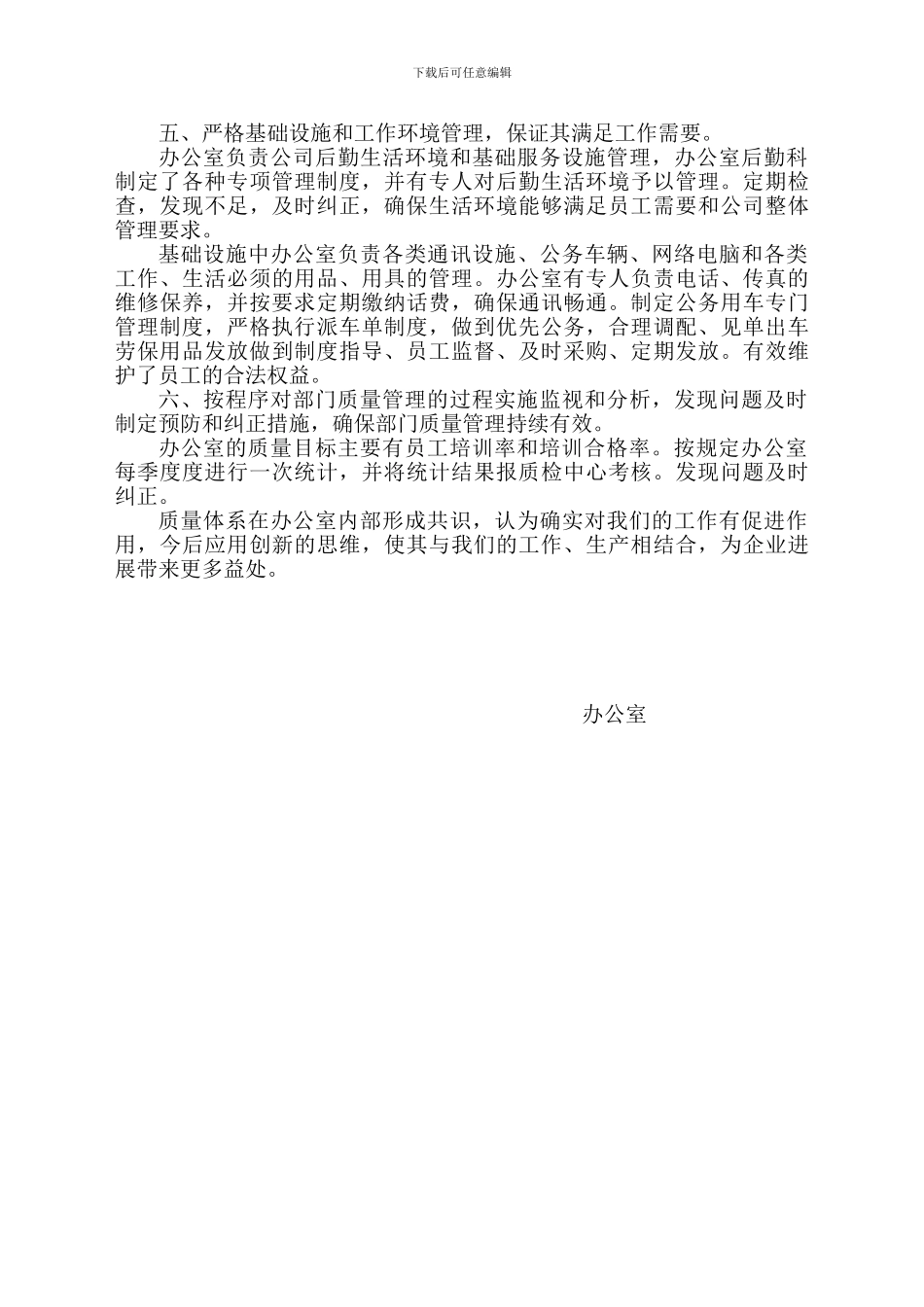 下载后可任意编辑

五、严格基础设施和工作环境管理，保证其满足工作需要。

办公室负责公司后勤生活环境和基础服务设施管理，办公室后勤科制定了各种专项管理制度，并有专人对后勤生活环境予以管理。定期检查，发现不足，及时纠正，确保生活环境能够满足员工需要和公司整体管理要求。

基础设施中办公室负责各类通讯设施、公务车辆、网络电脑和各类工作、生活必须的用品、用具的管理。办公室有专人负责电话、传真的维修保养，并按要求定期缴纳话费，确保通讯畅通。制定公务用车专门管理制度，严格执行派车单制度，做到优先公务，合理调配、见单出车劳保用品发放做到制度指导、员工监督、及时采购、定期发放。有效维护了员工的合法权益。

六、按程序对部门质量管理的过程实施监视和分析，发现问题及时制定预防和纠正措施，确保部门质量管理持续有效。

办公室的质量目标主要有员工培训率和培训合格率。按规定办公室每季度度进行一次统计，并将统计结果报质检中心考核。发现问题及时纠正。

质量体系在办公室内部形成共识，认为确实对我们的工作有促进作用，今后应用创新的思维，使其与我们的工作、生产相结合，为企业进展带来更多益处。

办公室